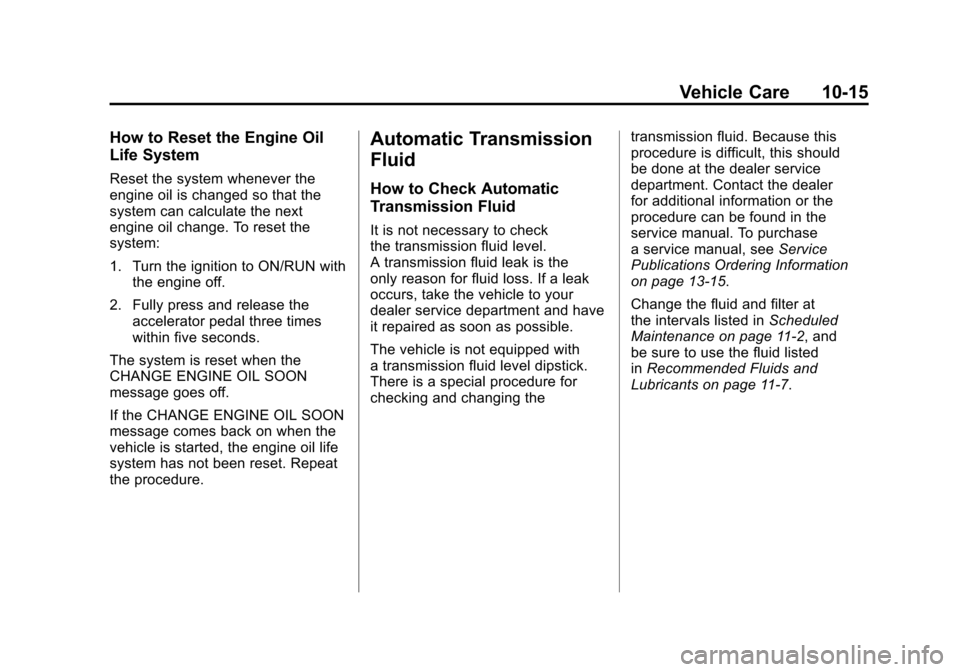 Vehicle Care 10-15

How to Reset the Engine Oil Life System

Reset the system whenever the engine oil is changed so that the system can calculate the next engine oil change. To reset the system:

1. Turn the ignition to ON/RUN with the engine off.

2. Fully press and release the accelerator pedal three times within five seconds.

The system is reset when the CHANGE ENGINE OIL SOON message goes off.

If the CHANGE ENGINE OIL SOON message comes back on when the vehicle is started, the engine oil life system has not been reset. Repeat the procedure.

Automatic Transmission Fluid

How to Check Automatic Transmission Fluid

It is not necessary to check the transmission fluid level. A transmission fluid leak is the only reason for fluid loss. If a leak occurs, take the vehicle to your dealer service department and have it repaired as soon as possible.

The vehicle is not equipped with a transmission fluid level dipstick. There is a special procedure for checking and changing the transmission fluid. Because this procedure is difficult, this should be done at the dealer service department. Contact the dealer for additional information or the procedure can be found in the service manual. To purchase a service manual, see Service Publications Ordering Information on page 13-15.

Change the fluid and filter at the intervals listed in Scheduled Maintenance on page 11-2, and be sure to use the fluid listed in Recommended Fluids and Lubricants on page 11-7.

carmanualsonline.info